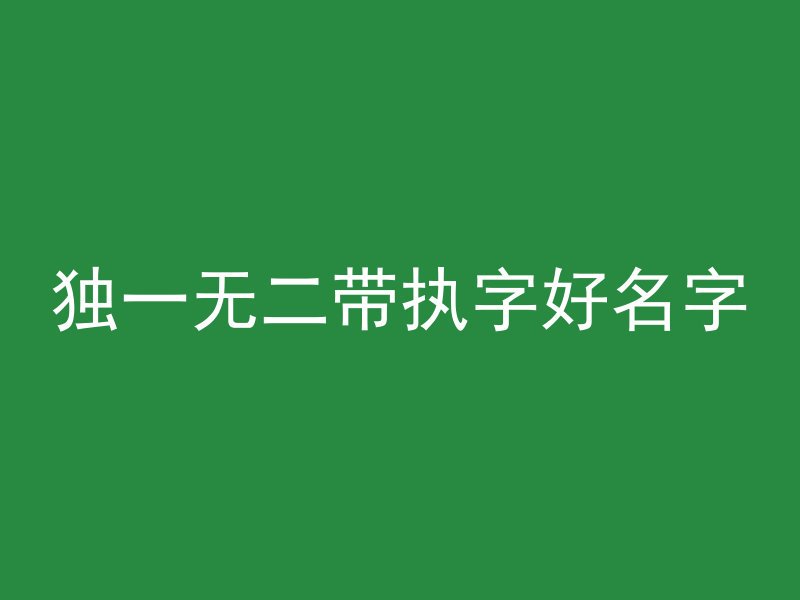 独一无二带执字好名字